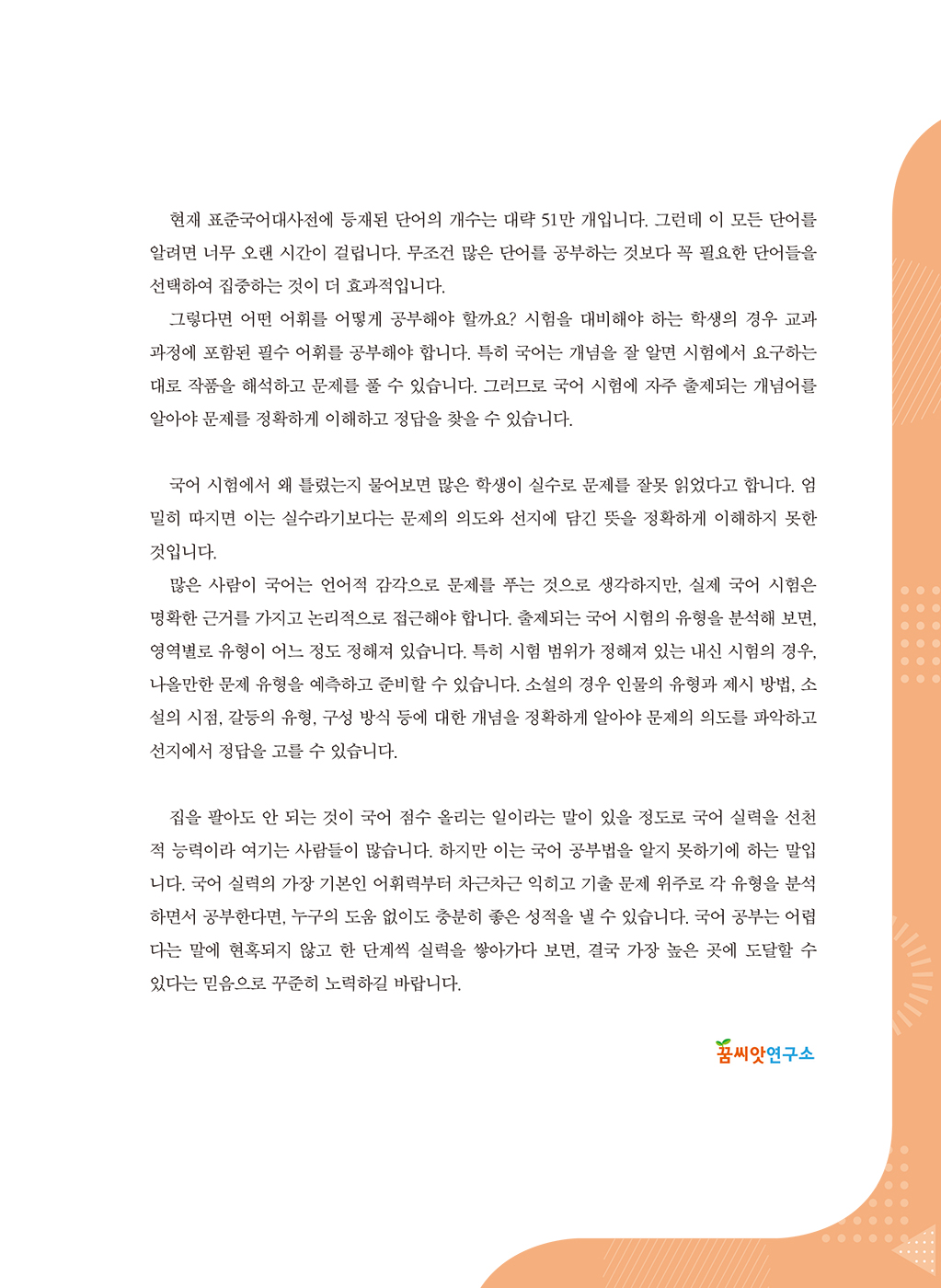 현재 표준국어대사전에 등재된 단어의 개수는 대략 51만 개입니다. 그런데 이 모든 단어를 알려면 너무 오랜 시간이 걸립니다. 무조건 많은 단어를 공부하는 것보다 꼭 필요한 단어들을 선택하여 집중하는 것이 더 효과적입니다.

그렇다면 어떤 어휘를 어떻게 공부해야 할까요? 시험을 대비해야 하는 학생의 경우 교과 과정에 포함된 필수 어휘를 공부해야 합니다. 특히 국어는 개념을 잘 알면 시험에서 요구하는 대로 작품을 해석하고 문제를 풀 수 있습니다. 그러므로 국어 시험에 자주 출제되는 개념어를 알아야 문제를 정확하게 이해하고 정답을 찾을 수 있습니다.

국어 시험에서 왜 틀렸는지 물어보면 많은 학생이 실수로 문제를 잘못 읽었다고 합니다. 엄밀히 따지면 이는 실수라기보다는 문제의 의도와 선지에 담긴 뜻을 정확하게 이해하지 못한 것입니다.

많은 사람이 국어는 언어적 감각으로 문제를 푸는 것으로 생각하지만, 실제 국어 시험은 명확한 근거를 가지고 논리적으로 접근해야 합니다. 출제되는 국어 시험의 유형을 분석해 보면, 영역별로 유형이 어느 정도 정해져 있습니다. 특히 시험 범위가 정해져 있는 내신 시험의 경우, 나올만한 문제 유형을 예측하고 준비할 수 있습니다. 소설의 경우 인물의 유형과 제시 방법, 소설의 시점, 갈등의 유형, 구성 방식 등에 대한 개념을 정확하게 알아야 문제의 의도를 파악하고 선지에서 정답을 고를 수 있습니다.

집을 팔아도 안 되는 것이 국어 점수 올리는 일이라는 말이 있을 정도로 국어 실력을 선천적 능력이라 여기는 사람들이 많습니다. 하지만 이는 국어 공부법을 알지 못하기에 하는 말입니다. 국어 실력의 가장 기본인 어휘력부터 차근차근 익히고 기출 문제 위주로 각 유형을 분석하면서 공부한다면, 누구의 도움 없이도 충분히 좋은 성적을 낼 수 있습니다. 국어 공부는 어렵다는 말에 현혹되지 않고 한 단계씩 실력을 쌓아가다 보면, 결국 가장 높은 곳에 도달할 수 있다는 믿음으로 꾸준히 노력하길 바랍니다.

꿈씨앗연구소